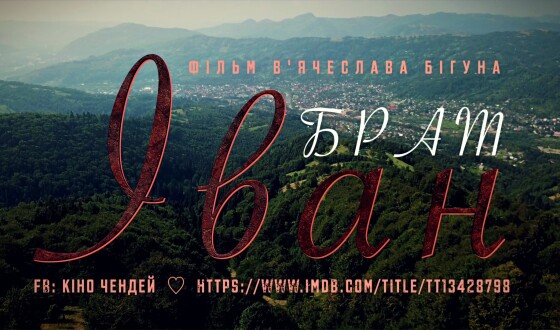 ФІЛЬМ В'ЯЧЕСЛАВА БІГУНА

БРАТ
Іван

FB: КІНО ЧЕНДЕЙ ♡ HTTPS://WWW.IMDB.COM/TITLE/TT13428798